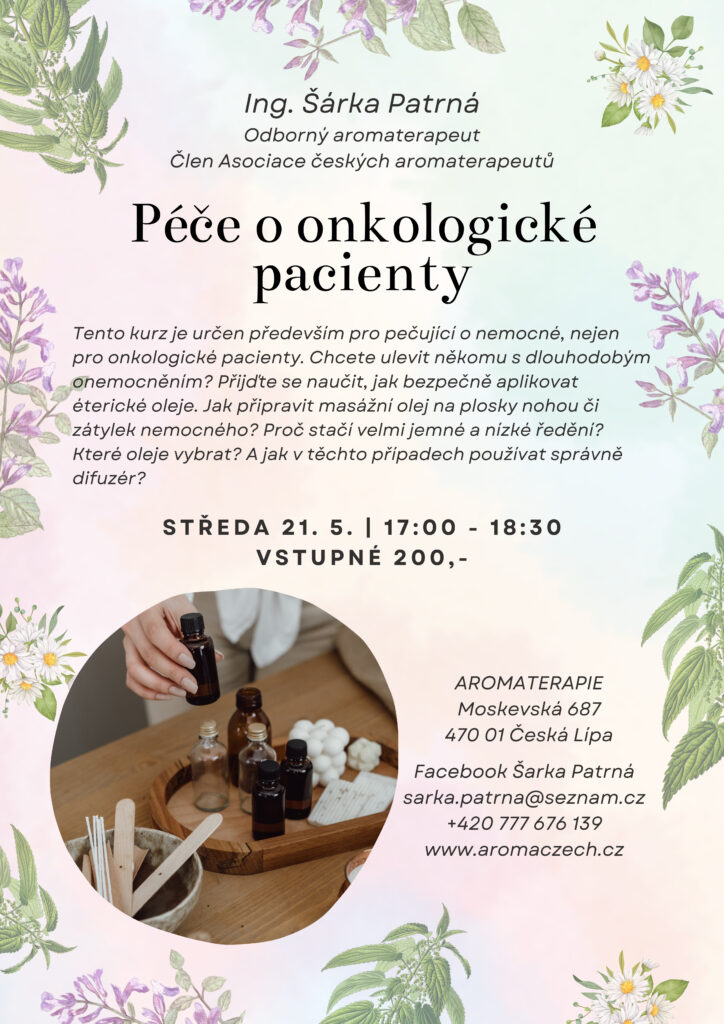 Ing. Šárka Patrná
Odborný aromaterapeut
Člen Asociace českých aromaterapeutů

Péče o onkologické pacienty

Tento kurz je určen především pro pečující o nemocné, nejen pro onkologické pacienty. Chcete ulevit někomu s dlouhodobým onemocněním? Přijďte se naučit, jak bezpečně aplikovat éterické oleje. Jak připravit masážní olej na plosky nohou či zátylek nemocného? Proč stačí velmi jemné a nízké ředění? Které oleje vybrat? A jak v těchto případech používat správně difuzér?

STŘEDA 21. 5. | 17:00 - 18:30
VSTUPNÉ 200,-

AROMATERAPIE
Moskevská 687
470 01 Česká Lípa

Facebook Šarka Patrná
sarka.patrna@seznam.cz
+420 777 676 139
www.aromaczech.cz